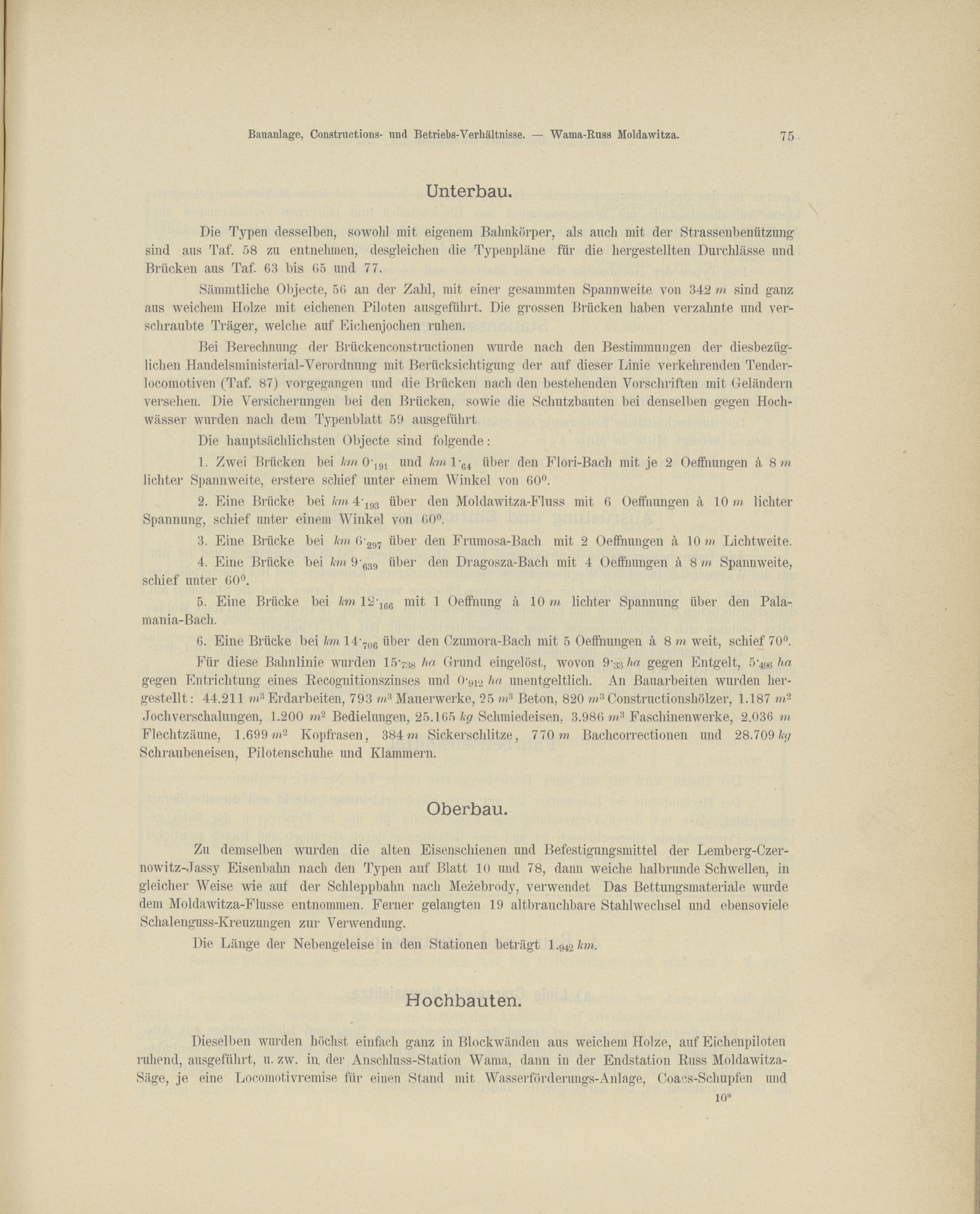 Bauanlage, Constructions- und Betriebs-Verhältnisse. — Wama-Russ Moldawitza. 75

Unterbau.

Die Typen desselben, sowohl mit eigenem Bahnkörper, als auch mit der Strassenbenützung sind aus Taf. 58 zu entnehmen, desgleichen die Typenpläne für die hergestellten Durchlässe und Brücken aus Taf. 63 bis 65 und 77.

Sämmtliche Objecte, 56 an der Zahl, mit einer gesammten Spannweite von 342 $m$ sind ganz aus weichem Holze mit eichenen Piloten ausgeführt. Die grossen Brücken haben verzahnte und verschraubte Träger, welche auf Eichenjochen ruhen.

Bei Berechnung der Brückenconstructionen wurde nach den Bestimmungen der diesbezüglichen Handelsministerial-Verordnung mit Berücksichtigung der auf dieser Linie verkehrenden Tenderlocomotiven (Taf. 87) vorgegangen und die Brücken nach den bestehenden Vorschriften mit Geländern versehen. Die Versicherungen bei den Brücken, sowie die Schutzbauten bei denselben gegen Hochwässer wurden nach dem Typenblatt 59 ausgeführt

Die hauptsächlichsten Objecte sind folgende:

1. Zwei Brücken bei $km$ $0\cdot_{191}$ und $km$ $1\cdot_{64}$ über den Flori-Bach mit je 2 Oeffnungen à 8 $m$ lichter Spannweite, erstere schief unter einem Winkel von $60^0$.

2. Eine Brücke bei $km$ $4\cdot_{193}$ über den Moldawitza-Fluss mit 6 Oeffnungen à 10 $m$ lichter Spannung, schief unter einem Winkel von $60^0$.

3. Eine Brücke bei $km$ $6\cdot_{297}$ über den Frumosa-Bach mit 2 Oeffnungen à 10 $m$ Lichtweite.

4. Eine Brücke bei $km$ $9\cdot_{639}$ über den Dragosza-Bach mit 4 Oeffnungen à 8 $m$ Spannweite, schief unter $60^0$.

5. Eine Brücke bei $km$ $12\cdot_{166}$ mit 1 Oeffnung à 10 $m$ lichter Spannung über den Palamania-Bach.

6. Eine Brücke bei $km$ $14\cdot_{706}$ über den Czumora-Bach mit 5 Oeffnungen à 8 $m$ weit, schief $70^0$.

Für diese Bahnlinie wurden $15\cdot_{738}$ $ha$ Grund eingelöst, wovon $9\cdot_{33}$ $ha$ gegen Entgelt, $5\cdot_{496}$ $ha$ gegen Entrichtung eines Recognitionszinses und $0\cdot_{912}$ $ha$ unentgeltlich. An Bauarbeiten wurden hergestellt: 44.211 $m^3$ Erdarbeiten, 793 $m^3$ Mauerwerke, 25 $m^3$ Beton, 820 $m^3$ Constructionshölzer, 1.187 $m^2$ Jochverschalungen, 1.200 $m^2$ Bedielungen, 25.165 $kg$ Schmiedeisen, 3.986 $m^3$ Faschinenwerke, 2.036 $m$ Flechtzäune, 1.699 $m^2$ Kopfrasen, 384 $m$ Sickerschlitze, 770 $m$ Bachcorrectionen und 28.709 $kg$ Schraubeneisen, Pilotenschuhe und Klammern.

Oberbau.

Zu demselben wurden die alten Eisenschienen und Befestigungsmittel der Lemberg-Czernowitz-Jassy Eisenbahn nach den Typen auf Blatt 10 und 78, dann weiche halbrunde Schwellen, in gleicher Weise wie auf der Schleppbahn nach Meżebrody, verwendet Das Bettungsmateriale wurde dem Moldawitza-Flusse entnommen. Ferner gelangten 19 altbrauchbare Stahlwechsel und ebensoviele Schalenguss-Kreuzungen zur Verwendung.

Die Länge der Nebengeleise in den Stationen beträgt $1._{942}$ $km$.

Hochbauten.

Dieselben wurden höchst einfach ganz in Blockwänden aus weichem Holze, auf Eichenpiloten ruhend, ausgeführt, u. zw. in der Anschluss-Station Wama, dann in der Endstation Russ Moldawitza-Säge, je eine Locomotivremise für einen Stand mit Wasserförderungs-Anlage, Coacs-Schupfen und

10*